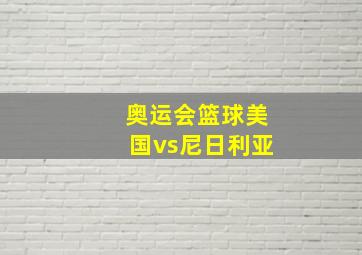 奥运会篮球美国vs尼日利亚